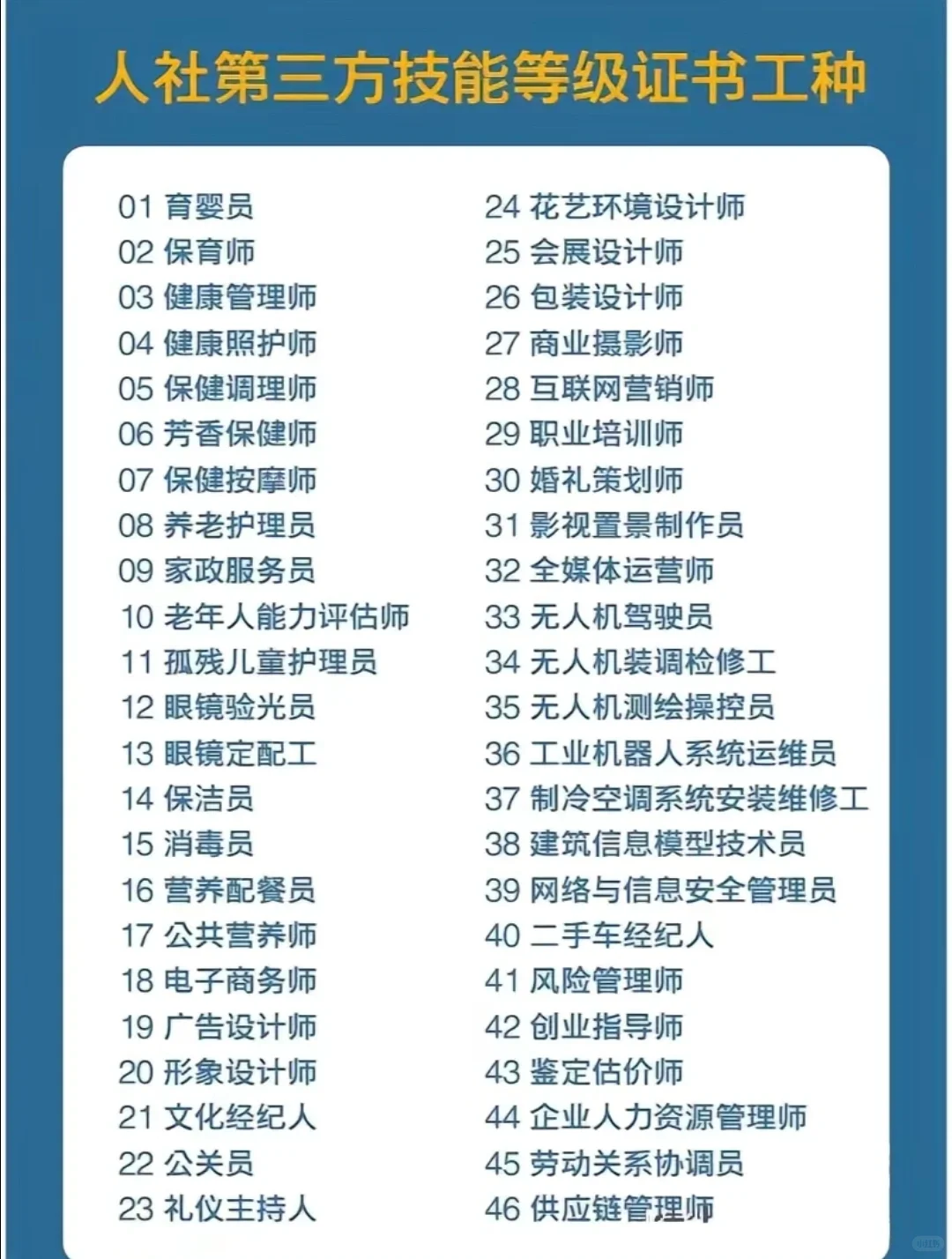 人社第三方技能等级证书工种

01 育婴员
02 保育师
03 健康管理师
04 健康照护师
05 保健调理师
06 芳香保健师
07 保健按摩师
08 养老护理员
09 家政服务员
10 老年人能力评估师
11 孤残儿童护理员
12 眼镜验光员
13 眼镜定配工
14 保洁员
15 消毒员
16 营养配餐员
17 公共营养师
18 电子商务师
19 广告设计师
20 形象设计师
21 文化经纪人
22 公关员
23 礼仪主持人

24 花艺环境设计师
25 会展设计师
26 包装设计师
27 商业摄影师
28 互联网营销师
29 职业培训师
30 婚礼策划师
31 影视置景制作员
32 全媒体运营师
33 无人机驾驶员
34 无人机装调检修工
35 无人机测绘操控员
36 工业机器人系统运维员
37 制冷空调系统安装维修工
38 建筑信息模型技术员
39 网络与信息安全管理员
40 二手车经纪人
41 风险管理师
42 创业指导师
43 鉴定估价师
44 企业人力资源管理师
45 劳动关系协调员
46 供应链管理师